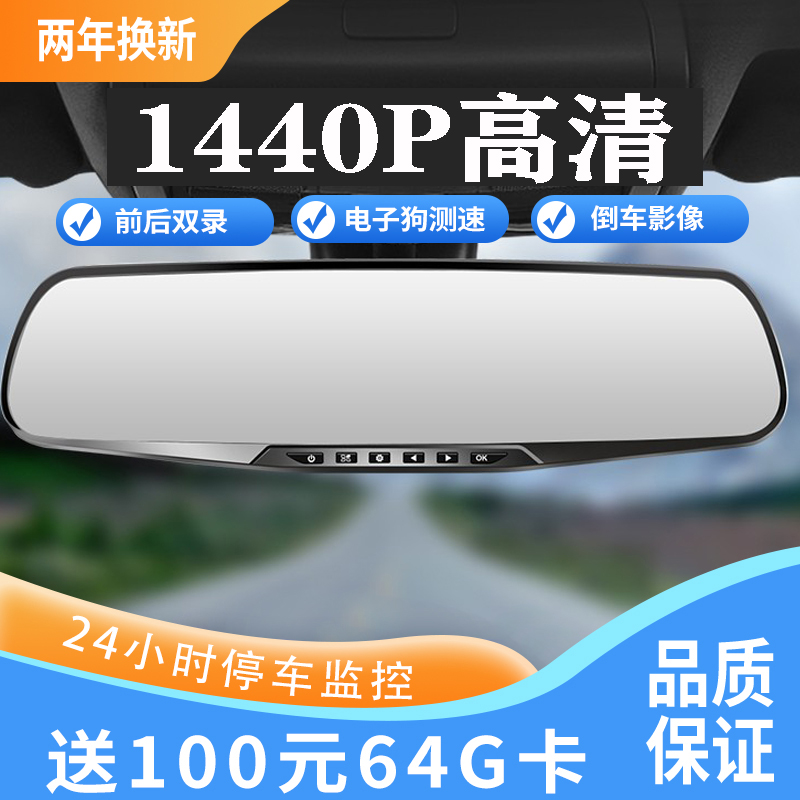 两年换新

1440P高清

前后双录

电子狗测速

倒车影像

OK

24小时停车监控

送100元64G卡

品质保证